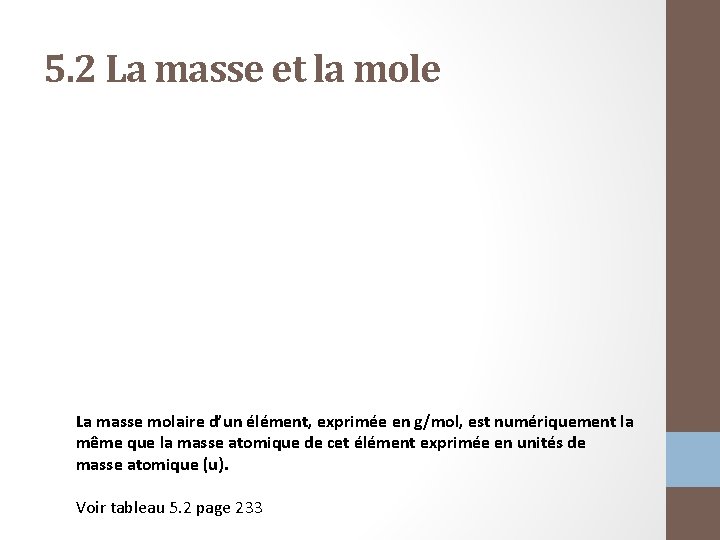 5.2 La masse et la mole

La masse molaire d'un élément, exprimée en g/mol, est numériquement la même que la masse atomique de cet élément exprimée en unités de masse atomique (u).

Voir tableau 5.2 page 233